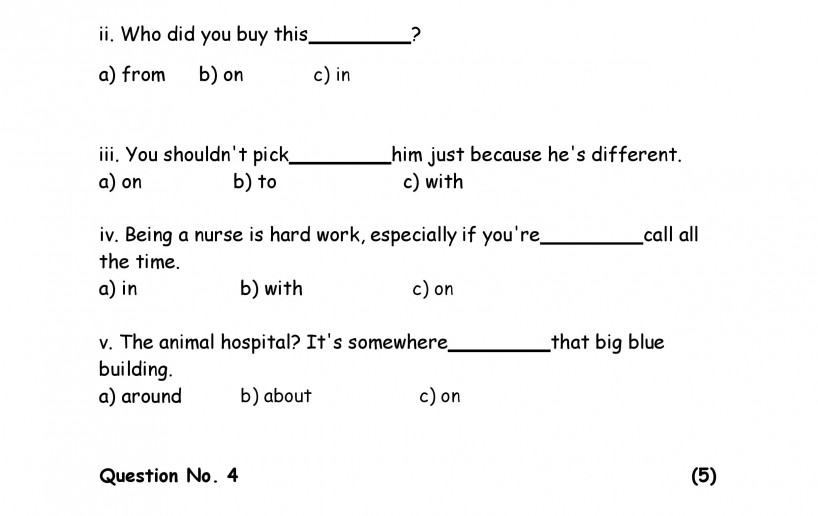 ii. Who did you buy this____?

a) from   b) on   c) in

iii. You shouldn't pick____him just because he's different.

a) on   b) to   c) with

iv. Being a nurse is hard work, especially if you're____call all the time.

a) in   b) with   c) on

v. The animal hospital? It's somewhere____that big blue building.

a) around   b) about   c) on

Question No. 4   (5)